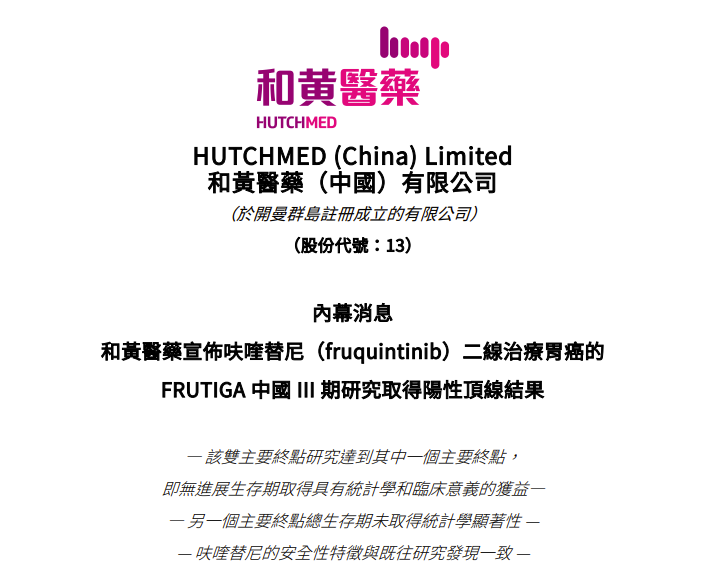 和黃醫藥
HUTCHMED

HUTCHMED (China) Limited
和黃醫藥（中國）有限公司
（於開曼群島註冊成立的有限公司）
（股份代號：13）

內幕消息
和黃醫藥宣佈呋喹替尼（fruquintinib）二線治療胃癌的
FRUTIGA 中國 III 期研究取得陽性頂線結果

— 該雙主要終點研究達到其中一個主要終點，
即無進展生存期取得具有統計學和臨床意義的獲益 —
— 另一個主要終點總生存期未取得統計學顯著性 —
— 呋喹替尼的安全性特徵與既往研究發現一致 —